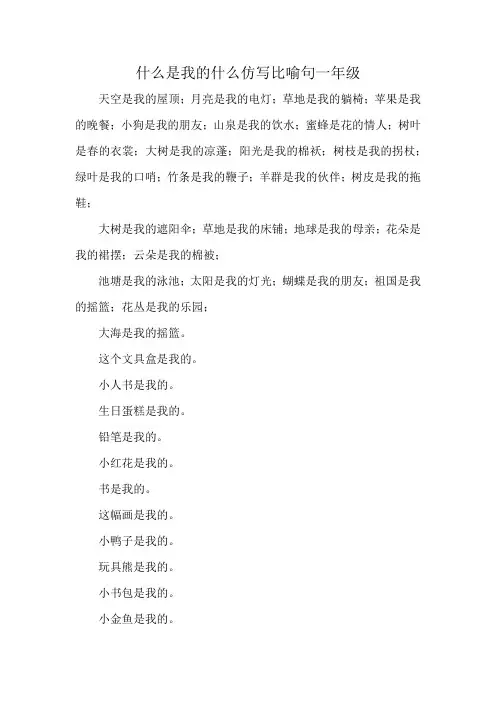 什么是我的什么仿写比喻句一年级

天空是我的屋顶；月亮是我的电灯；草地是我的躺椅；苹果是我的晚餐；小狗是我的朋友；山泉是我的饮水；蜜蜂是花的情人；树叶是春的衣裳；大树是我的凉蓬；阳光是我的棉袄；树枝是我的拐杖；绿叶是我的口哨；竹条是我的鞭子；羊群是我的伙伴；树皮是我的拖鞋；

大树是我的遮阳伞；草地是我的床铺；地球是我的母亲；花朵是我的裙摆；云朵是我的棉被；

池塘是我的泳池；太阳是我的灯光；蝴蝶是我的朋友；祖国是我的摇篮；花丛是我的乐园；

大海是我的摇篮。

这个文具盒是我的。

小人书是我的。

生日蛋糕是我的。

铅笔是我的。

小红花是我的。

书是我的。

这幅画是我的。

小鸭子是我的。

玩具熊是我的。

小书包是我的。

小金鱼是我的。